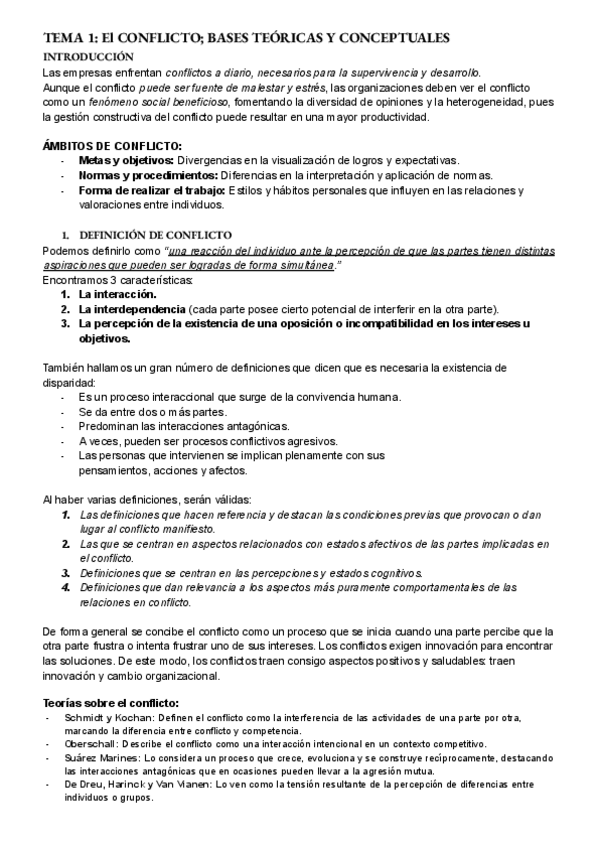 TEMA 1: El CONFLICTO; BASES TEÓRICAS Y CONCEPTUALES

INTRODUCCIÓN

Las empresas enfrentan conflictos a diario, necesarios para la supervivencia y desarrollo.
Aunque el conflicto puede ser fuente de malestar y estrés, las organizaciones deben ver el conflicto como un fenómeno social beneficioso, fomentando la diversidad de opiniones y la heterogeneidad, pues la gestión constructiva del conflicto puede resultar en una mayor productividad.

ÁMBITOS DE CONFLICTO:
- Metas y objetivos: Divergencias en la visualización de logros y expectativas.
- Normas y procedimientos: Diferencias en la interpretación y aplicación de normas.
- Forma de realizar el trabajo: Estilos y hábitos personales que influyen en las relaciones y valoraciones entre individuos.

1. DEFINICIÓN DE CONFLICTO

Podemos definirlo como "una reacción del individuo ante la percepción de que las partes tienen distintas aspiraciones que pueden ser logradas de forma simultánea."
Encontramos 3 características:
1. La interacción.
2. La interdependencia (cada parte posee cierto potencial de interferir en la otra parte).
3. La percepción de la existencia de una oposición o incompatibilidad en los intereses u objetivos.

También hallamos un gran número de definiciones que dicen que es necesaria la existencia de disparidad:
- Es un proceso interaccional que surge de la convivencia humana.
- Se da entre dos o más partes.
- Predominan las interacciones antagónicas.
- A veces, pueden ser procesos conflictivos agresivos.
- Las personas que intervienen se implican plenamente con sus pensamientos, acciones y afectos.

Al haber varias definiciones, serán válidas:
1. Las definiciones que hacen referencia y destacan las condiciones previas que provocan o dan lugar al conflicto manifiesto.
2. Las que se centran en aspectos relacionados con estados afectivos de las partes implicadas en el conflicto.
3. Definiciones que se centran en las percepciones y estados cognitivos.
4. Definiciones que dan relevancia a los aspectos más puramente comportamentales de las relaciones en conflicto.

De forma general se concibe el conflicto como un proceso que se inicia cuando una parte percibe que la otra parte frustra o intenta frustrar uno de sus intereses. Los conflictos exigen innovación para encontrar las soluciones. De este modo, los conflictos traen consigo aspectos positivos y saludables: traen innovación y cambio organizacional.

Teorías sobre el conflicto:
- Schmidt y Kochan: Definen el conflicto como la interferencia de las actividades de una parte por otra, marcando la diferencia entre conflicto y competencia.
- Oberschall: Describe el conflicto como una interacción intencional en un contexto competitivo.
- Suárez Marines: Lo considera un proceso que crece, evoluciona y se construye recíprocamente, destacando las interacciones antagónicas que en ocasiones pueden llevar a la agresión mutua.
- De Dreu, Harinck y Van Vianen: Lo ven como la tensión resultante de la percepción de diferencias entre individuos o grupos.